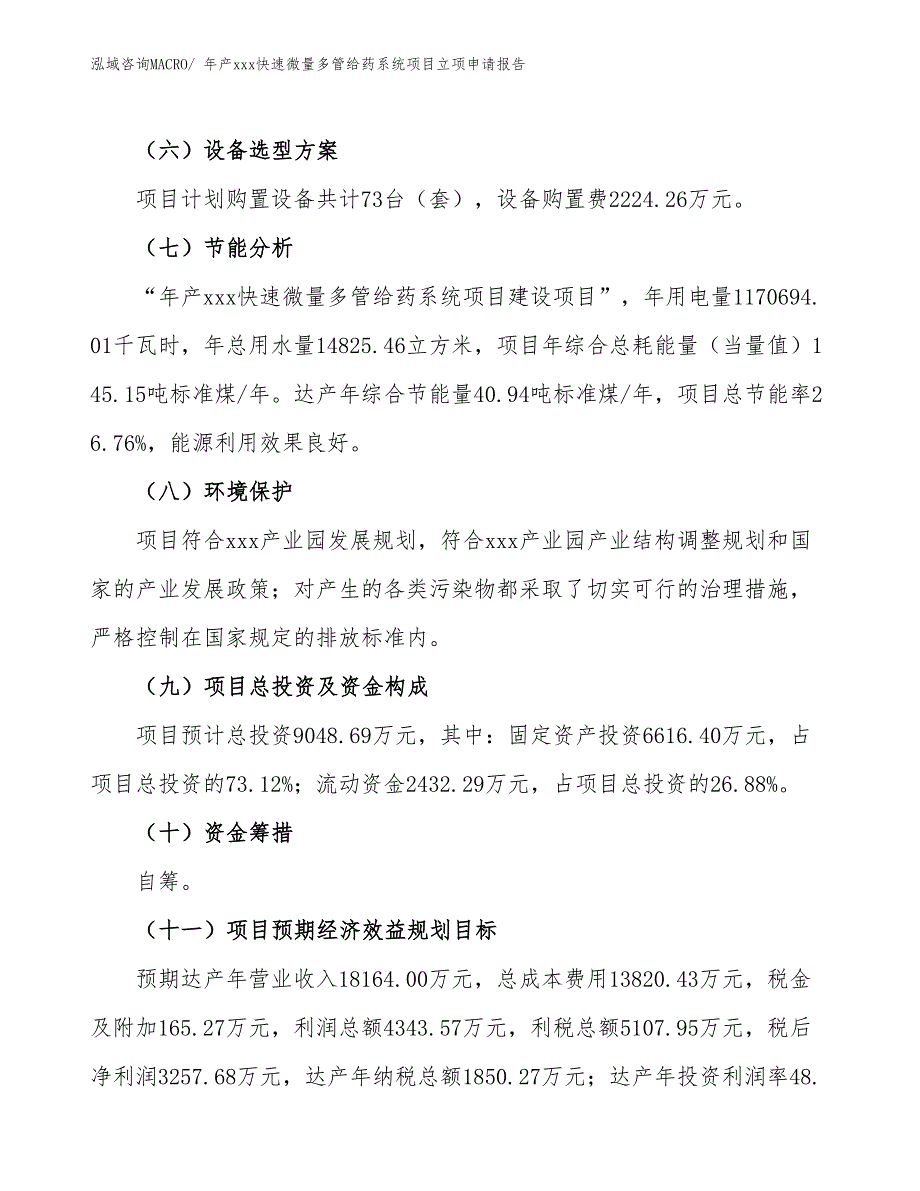 泓域咨询MACRO/ 年产xxx快速微量多管给药系统项目立项申请报告

（六）设备选型方案

项目计划购置设备共计73台（套），设备购置费2224.26万元。

（七）节能分析

“年产xxx快速微量多管给药系统项目建设项目”，年用电量1170694.01千瓦时，年总用水量14825.46立方米，项目年综合总耗能量（当量值）145.15吨标准煤/年。达产年综合节能量40.94吨标准煤/年，项目总节能率26.76%，能源利用效果良好。

（八）环境保护

项目符合xxx产业园发展规划，符合xxx产业园产业结构调整规划和国家的产业发展政策；对产生的各类污染物都采取了切实可行的治理措施，严格控制在国家规定的排放标准内。

（九）项目总投资及资金构成

项目预计总投资9048.69万元，其中：固定资产投资6616.40万元，占项目总投资的73.12%；流动资金2432.29万元，占项目总投资的26.88%。

（十）资金筹措

自筹。

（十一）项目预期经济效益规划目标

预期达产年营业收入18164.00万元，总成本费用13820.43万元，税金及附加165.27万元，利润总额4343.57万元，利税总额5107.95万元，税后净利润3257.68万元，达产年纳税总额1850.27万元；达产年投资利润率48.